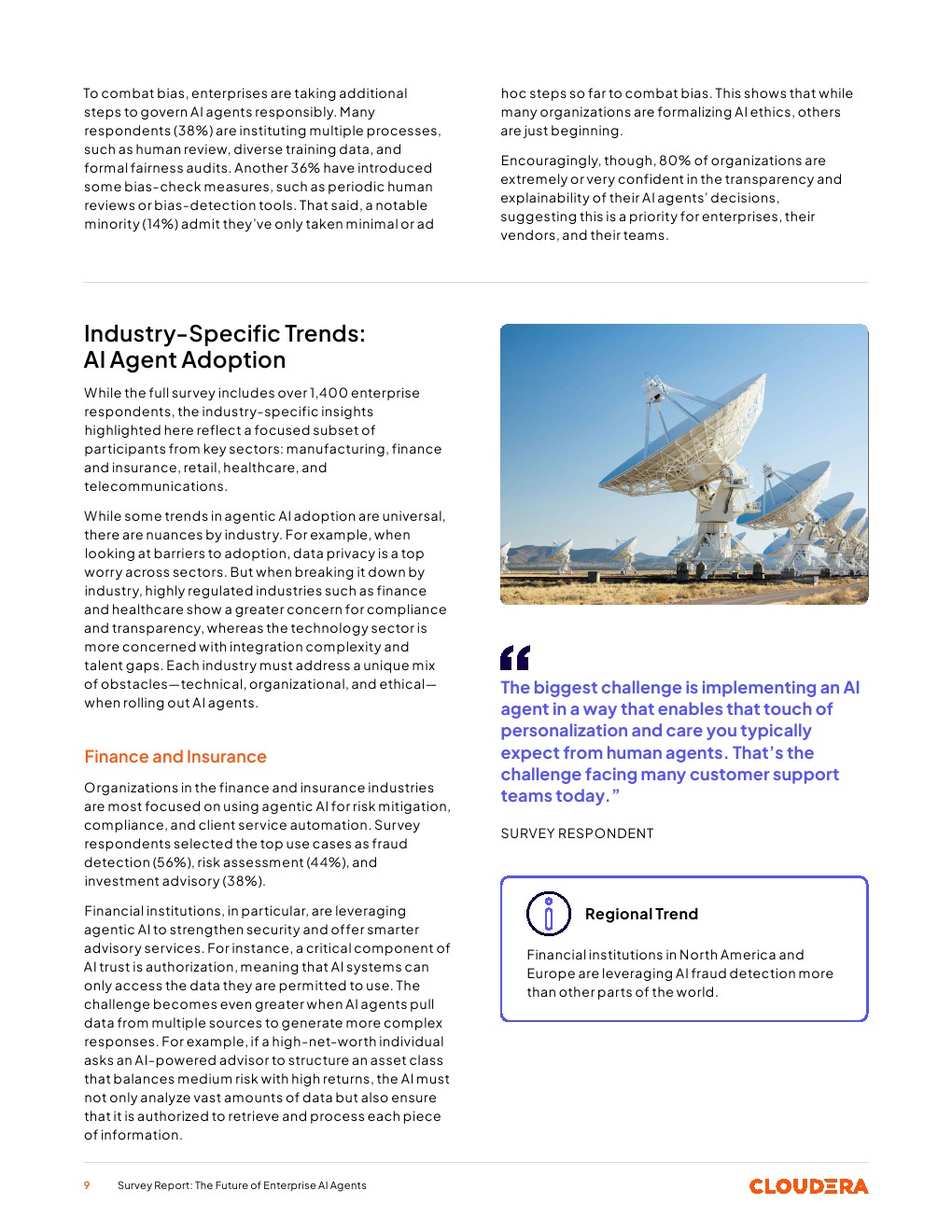 To combat bias, enterprises are taking additional steps to govern AI agents responsibly. Many respondents (38%) are instituting multiple processes, such as human review, diverse training data, and formal fairness audits. Another 36% have introduced some bias-check measures, such as periodic human reviews or bias-detection tools. That said, a notable minority (14%) admit they've only taken minimal or ad hoc steps so far to combat bias. This shows that while many organizations are formalizing AI ethics, others are just beginning.

Encouragingly, though, 80% of organizations are extremely or very confident in the transparency and explainability of their AI agents' decisions, suggesting this is a priority for enterprises, their vendors, and their teams.

Industry-Specific Trends: AI Agent Adoption

While the full survey includes over 1,400 enterprise respondents, the industry-specific insights highlighted here reflect a focused subset of participants from key sectors: manufacturing, finance and insurance, retail, healthcare, and telecommunications.

While some trends in agentic AI adoption are universal, there are nuances by industry. For example, when looking at barriers to adoption, data privacy is a top worry across sectors. But when breaking it down by industry, highly regulated industries such as finance and healthcare show a greater concern for compliance and transparency, whereas the technology sector is more concerned with integration complexity and talent gaps. Each industry must address a unique mix of obstacles—technical, organizational, and ethical—when rolling out AI agents.

Finance and Insurance

Organizations in the finance and insurance industries are most focused on using agentic AI for risk mitigation, compliance, and client service automation. Survey respondents selected the top use cases as fraud detection (56%), risk assessment (44%), and investment advisory (38%).

Financial institutions, in particular, are leveraging agentic AI to strengthen security and offer smarter advisory services. For instance, a critical component of AI trust is authorization, meaning that AI systems can only access the data they are permitted to use. The challenge becomes even greater when AI agents pull data from multiple sources to generate more complex responses. For example, if a high-net-worth individual asks an AI-powered advisor to structure an asset class that balances medium risk with high returns, the AI must not only analyze vast amounts of data but also ensure that it is authorized to retrieve and process each piece of information.

The biggest challenge is implementing an AI agent in a way that enables that touch of personalization and care you typically expect from human agents. That's the challenge facing many customer support teams today."

SURVEY RESPONDENT

Regional Trend

Financial institutions in North America and Europe are leveraging AI fraud detection more than other parts of the world.

9 Survey Report: The Future of Enterprise AI Agents

CLOUDERA